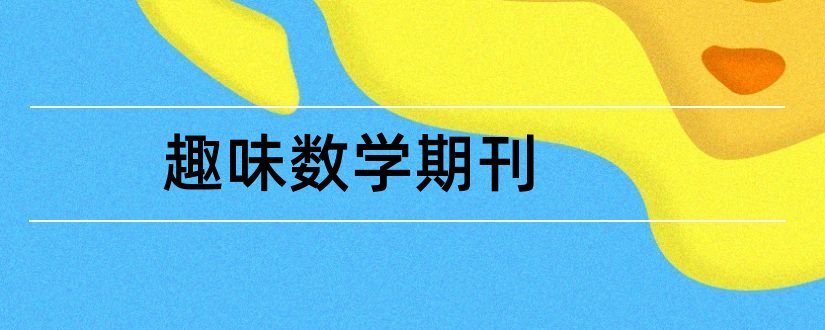 趣味数学期刊